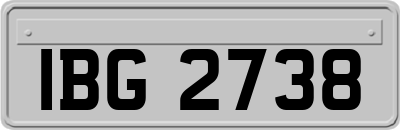 IBG 2738